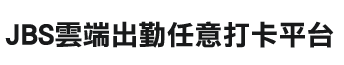 JBS雲端出勤任意打卡平台